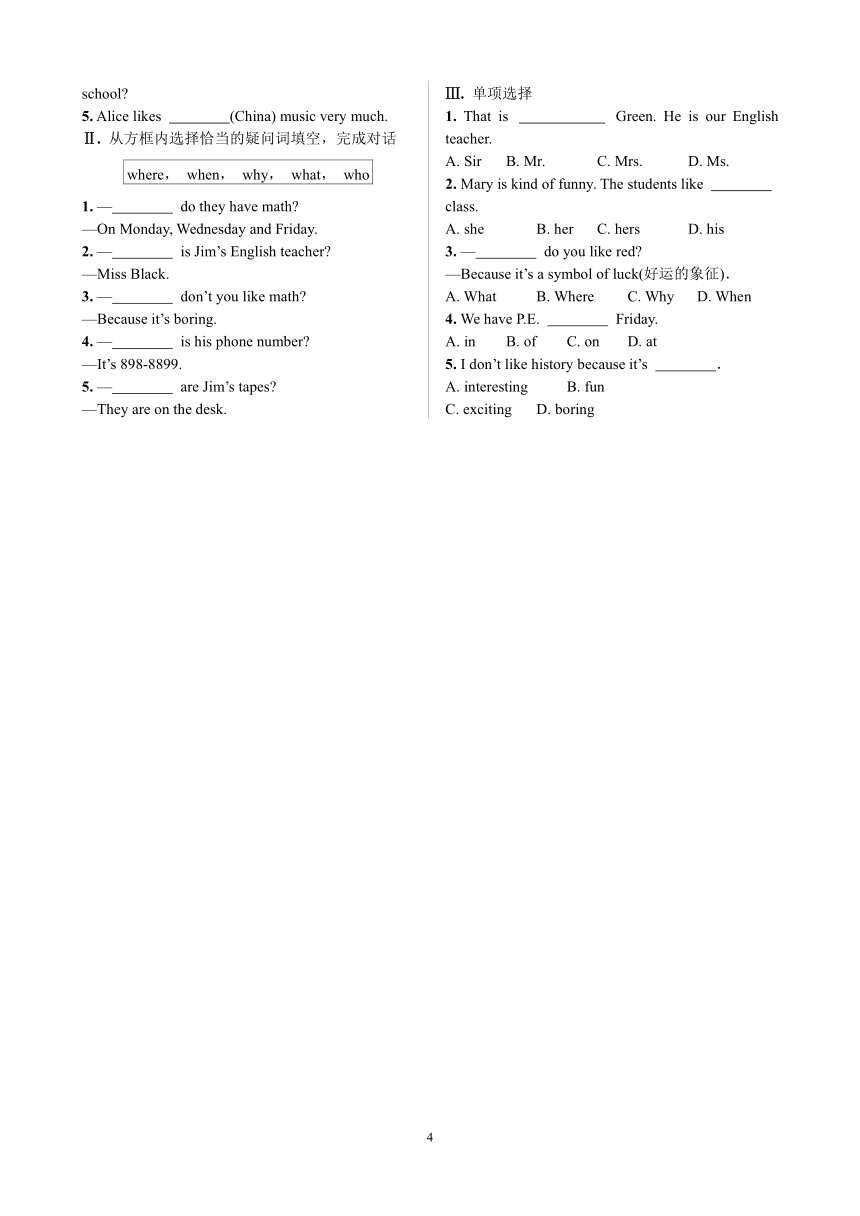 school?
5. Alice likes ________(China) music very much.
Ⅱ. 从方框内选择恰当的疑问词填空，完成对话

where， when， why， what， who

1. —________ do they have math?
—On Monday, Wednesday and Friday.
2. —________ is Jim's English teacher?
—Miss Black.
3. —________ don't you like math?
—Because it's boring.
4. —________ is his phone number?
—It's 898-8899.
5. —________ are Jim's tapes?
—They are on the desk.

Ⅲ. 单项选择
1. That is ___________ Green. He is our English teacher.
A. Sir B. Mr. C. Mrs. D. Ms.
2. Mary is kind of funny. The students like ________ class.
A. she B. her C. hers D. his
3. —________ do you like red?
—Because it's a symbol of luck(好运的象征).
A. What B. Where C. Why D. When
4. We have P.E. ________ Friday.
A. in B. of C. on D. at
5. I don't like history because it's ________.
A. interesting B. fun
C. exciting D. boring

4